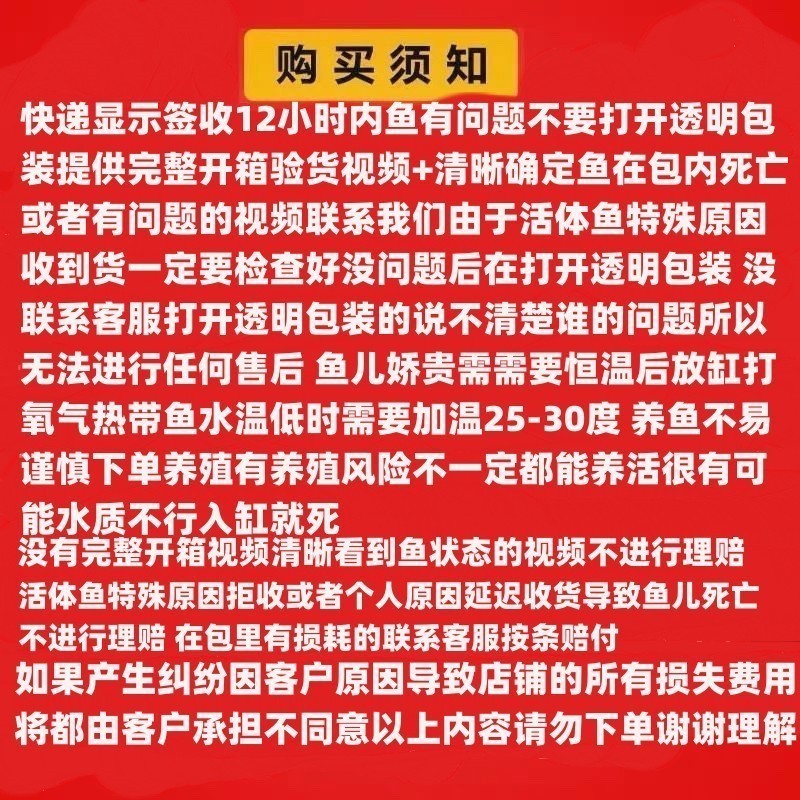 购买须知

快递显示签收12小时内鱼有问题不要打开透明包装提供完整开箱验货视频+清晰确定鱼在包内死亡或者有问题的视频联系我们由于活体鱼特殊原因收到货一定要检查好没问题后在打开透明包装 没联系客服打开透明包装的说不清楚谁的问题所以无法进行任何售后 鱼儿娇贵需需要恒温后放缸打氧气热带鱼水温低时需要加温25-30度 养鱼不易谨慎下单养殖有养殖风险不一定都能养活很有可能水质不行入缸就死

没有完整开箱视频清晰看到鱼状态的视频不进行理赔

活体鱼特殊原因拒收或者个人原因延迟收货导致鱼儿死亡不进行理赔 在包里有损耗的联系客服按条赔付

如果产生纠纷因客户原因导致店铺的所有损失费用将都由客户承担不同意以上内容请勿下单谢谢理解